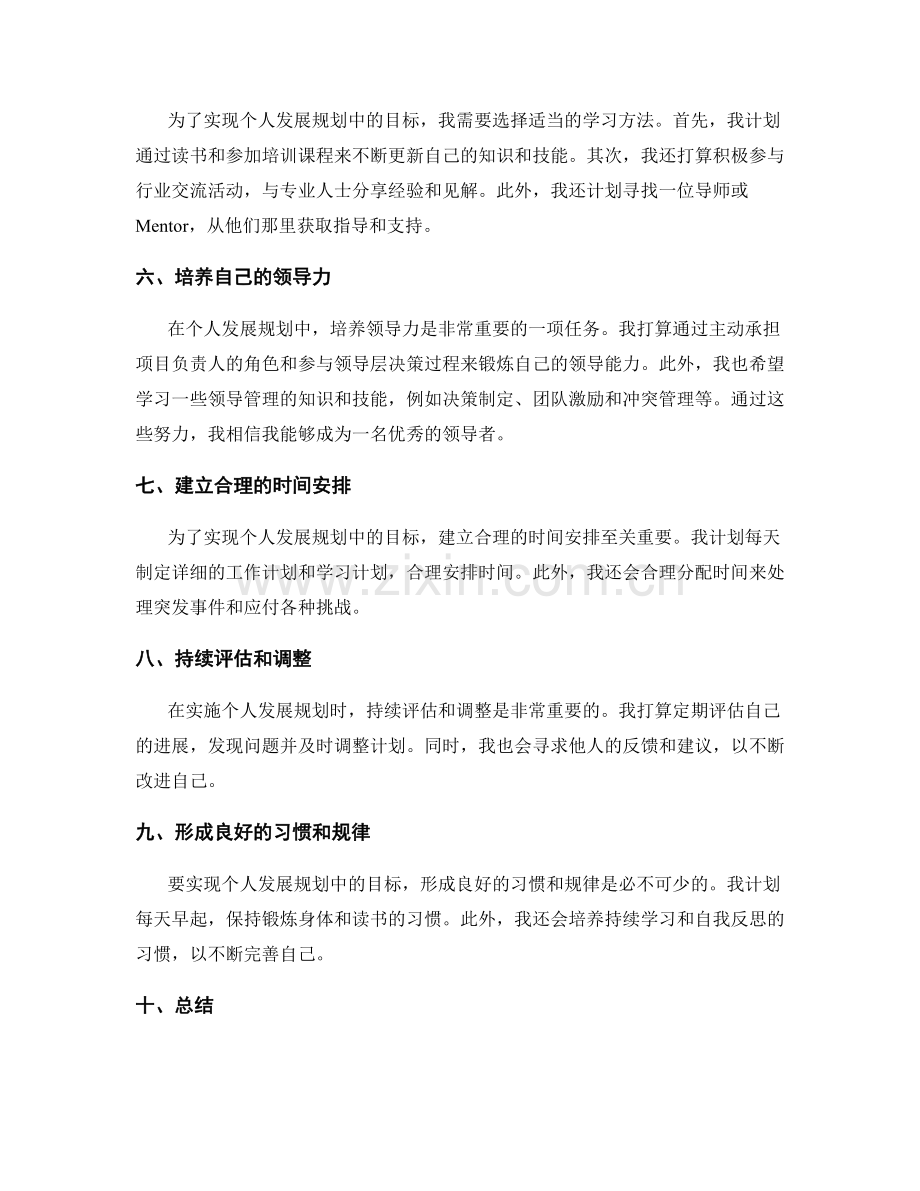 为了实现个人发展规划中的目标，我需要选择适当的学习方法。首先，我计划通过读书和参加培训课程来不断更新自己的知识和技能。其次，我还打算积极参与行业交流活动，与专业人士分享经验和见解。此外，我还计划寻找一位导师或Mentor，从他们那里获取指导和支持。

六、培养自己的领导力

在个人发展规划中，培养领导力是非常重要的一项任务。我打算通过主动承担项目负责人的角色和参与领导层决策过程来锻炼自己的领导能力。此外，我也希望学习一些领导管理的知识和技能，例如决策制定、团队激励和冲突管理等。通过这些努力，我相信我能够成为一名优秀的领导者。

七、建立合理的时间安排

为了实现个人发展规划中的目标，建立合理的时间安排至关重要。我计划每天制定详细的工作计划和学习计划，合理安排时间。此外，我还会合理分配时间来处理突发事件和应付各种挑战。

八、持续评估和调整

在实施个人发展规划时，持续评估和调整是非常重要的。我打算定期评估自己的进展，发现问题并及时调整计划。同时，我也会寻求他人的反馈和建议，以不断改进自己。

九、形成良好的习惯和规律

要实现个人发展规划中的目标，形成良好的习惯和规律是必不可少的。我计划每天早起，保持锻炼身体和读书的习惯。此外，我还会培养持续学习和自我反思的习惯，以不断完善自己。

十、总结

www.zixin.com.cn